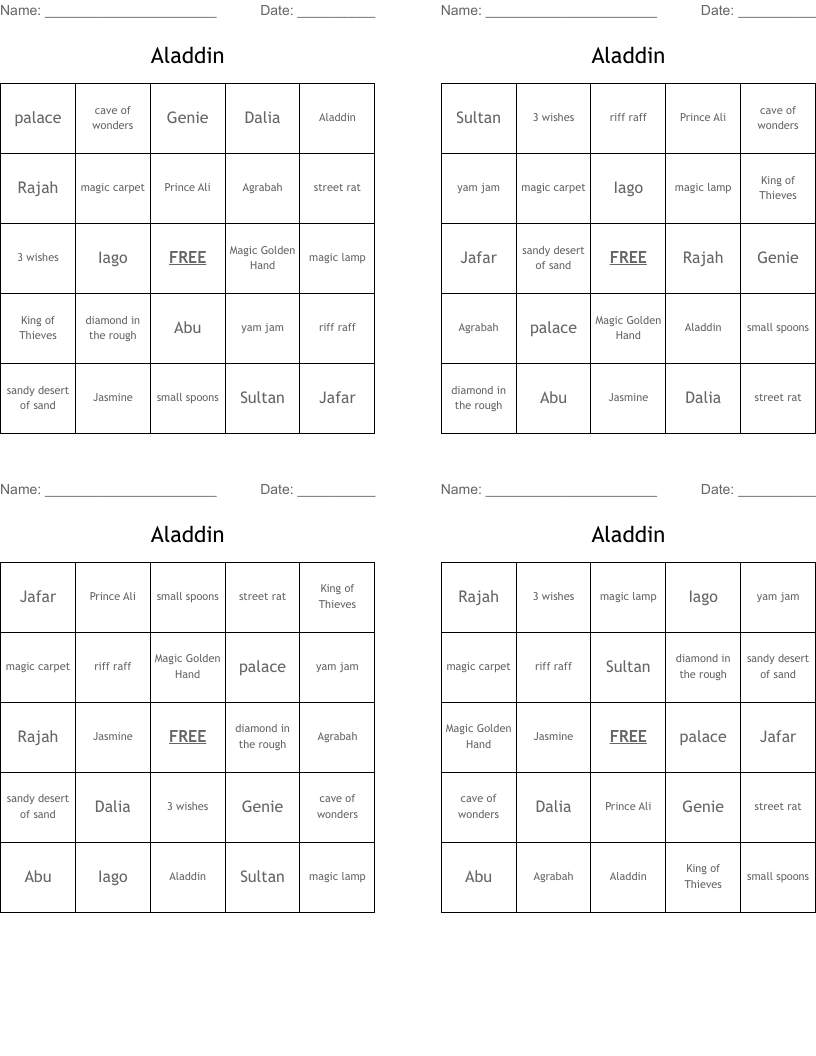 Name: ______________________ Date: __________

Aladdin

| palace | cave of wonders | Genie | Dalia | Aladdin |
|---|---|---|---|---|
| Rajah | magic carpet | Prince Ali | Agrabah | street rat |
| 3 wishes | Iago | FREE | Magic Golden Hand | magic lamp |
| King of Thieves | diamond in the rough | Abu | yam jam | riff raff |
| sandy desert of sand | Jasmine | small spoons | Sultan | Jafar |

Name: ______________________ Date: __________

Aladdin

| Sultan | 3 wishes | riff raff | Prince Ali | cave of wonders |
|---|---|---|---|---|
| yam jam | magic carpet | Iago | magic lamp | King of Thieves |
| Jafar | sandy desert of sand | FREE | Rajah | Genie |
| Agrabah | palace | Magic Golden Hand | Aladdin | small spoons |
| diamond in the rough | Abu | Jasmine | Dalia | street rat |

Name: ______________________ Date: __________

Aladdin

| Jafar | Prince Ali | small spoons | street rat | King of Thieves |
|---|---|---|---|---|
| magic carpet | riff raff | Magic Golden Hand | palace | yam jam |
| Rajah | Jasmine | FREE | diamond in the rough | Agrabah |
| sandy desert of sand | Dalia | 3 wishes | Genie | cave of wonders |
| Abu | Iago | Aladdin | Sultan | magic lamp |

Name: ______________________ Date: __________

Aladdin

| Rajah | 3 wishes | magic lamp | Iago | yam jam |
|---|---|---|---|---|
| magic carpet | riff raff | Sultan | diamond in the rough | sandy desert of sand |
| Magic Golden Hand | Jasmine | FREE | palace | Jafar |
| cave of wonders | Dalia | Prince Ali | Genie | street rat |
| Abu | Agrabah | Aladdin | King of Thieves | small spoons |